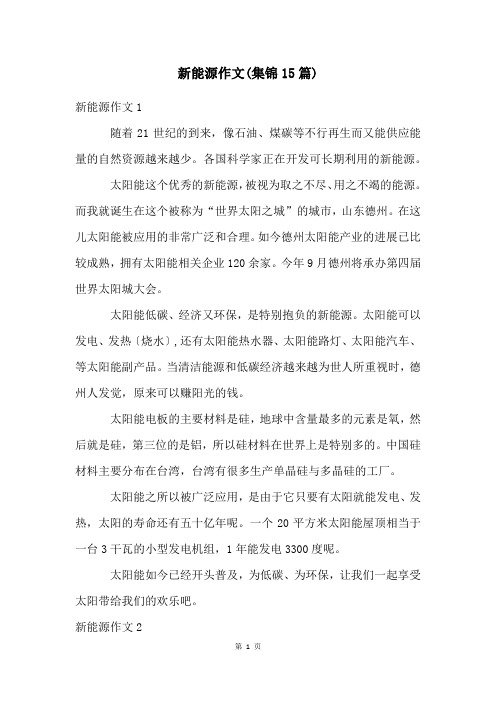 新能源作文(集锦15篇)

新能源作文1

随着21世纪的到来，像石油、煤碳等不行再生而又能供应能量的自然资源越来越少。各国科学家正在开发可长期利用的新能源。

太阳能这个优秀的新能源，被视为取之不尽、用之不竭的能源。而我就诞生在这个被称为“世界太阳之城”的城市，山东德州。在这儿太阳能被应用的非常广泛和合理。如今德州太阳能产业的进展已比较成熟，拥有太阳能相关企业120余家。今年9月德州将承办第四届世界太阳城大会。

太阳能低碳、经济又环保，是特别抱负的新能源。太阳能可以发电、发热〔烧水〕，还有太阳能热水器、太阳能路灯、太阳能汽车、等太阳能副产品。当清洁能源和低碳经济越来越为世人所重视时，德州人发觉，原来可以赚阳光的钱。

太阳能电板的主要材料是硅，地球中含量最多的元素是氧，然后就是硅，第三位的是铝，所以硅材料在世界上是特别多的。中国硅材料主要分布在台湾，台湾有很多生产单晶硅与多晶硅的工厂。

太阳能之所以被广泛应用，是由于它只要有太阳就能发电、发热，太阳的寿命还有五十亿年呢。一个20平方米太阳能屋顶相当于一台3千瓦的小型发电机组，1年能发电3300度呢。

太阳能如今已经开头普及，为低碳、为环保，让我们一起享受太阳带给我们的欢乐吧。

新能源作文2

第 1 页